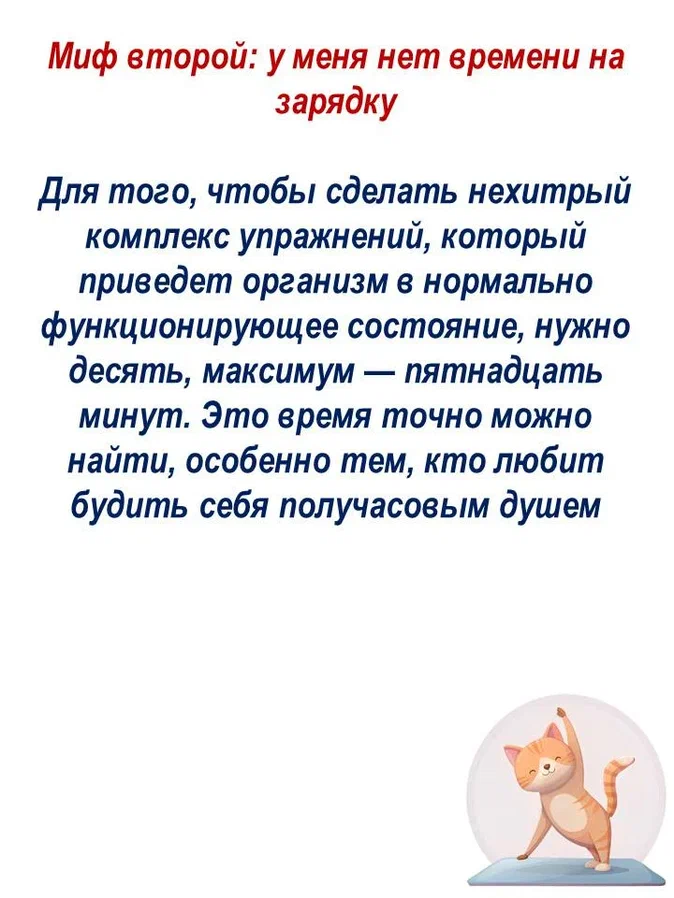 Миф второй: у меня нет времени на зарядку

Для того, чтобы сделать нехитрый комплекс упражнений, который приведет организм в нормально функционирующее состояние, нужно десять, максимум — пятнадцать минут. Это время точно можно найти, особенно тем, кто любит будить себя получасовым душем